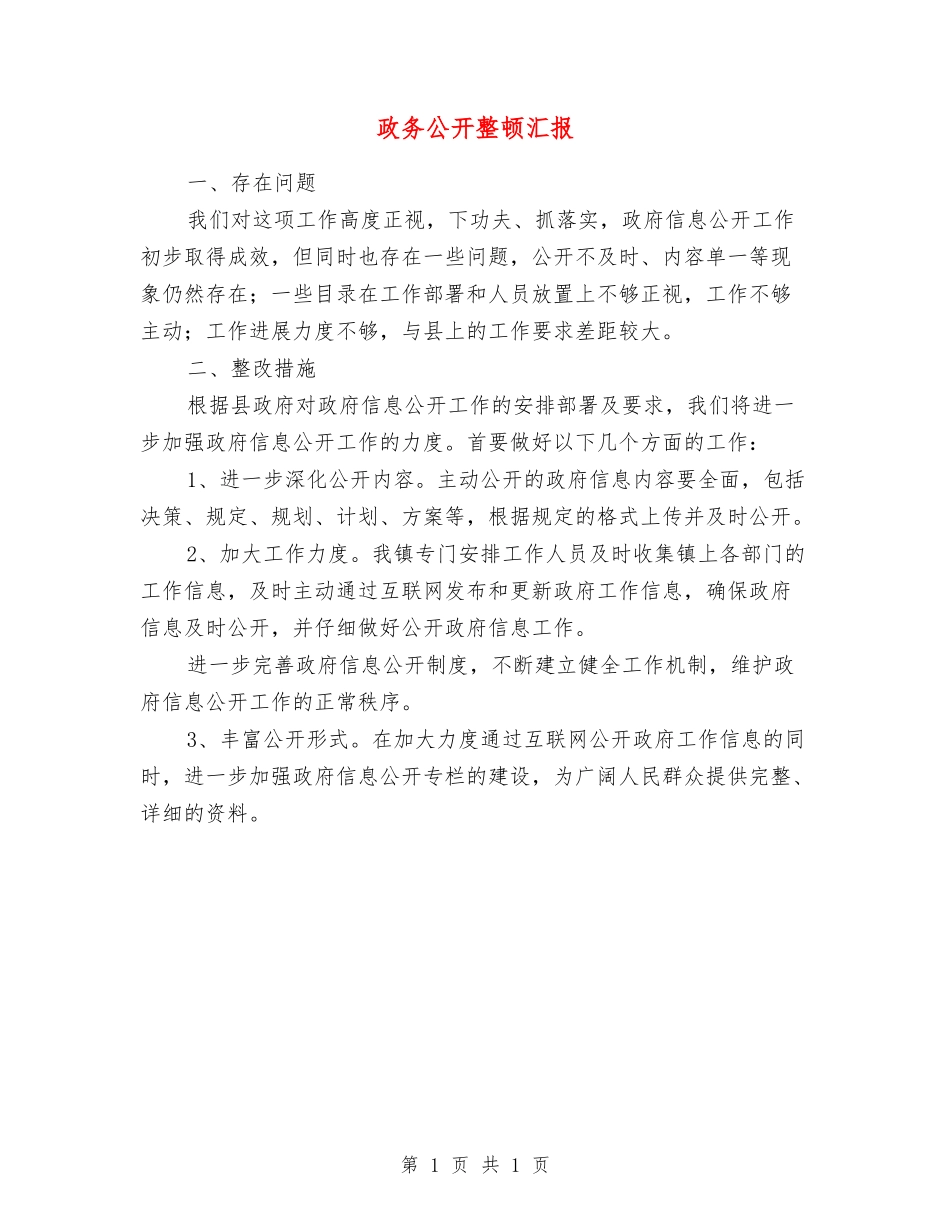 政务公开整顿汇报

一、存在问题

我们对这项工作高度正视，下功夫、抓落实，政府信息公开工作初步取得成效，但同时也存在一些问题，公开不及时、内容单一等现象仍然存在；一些目录在工作部署和人员放置上不够正视，工作不够主动；工作进展力度不够，与县上的工作要求差距较大。

二、整改措施

根据县政府对政府信息公开工作的安排部署及要求，我们将进一步加强政府信息公开工作的力度。首要做好以下几个方面的工作：

1、进一步深化公开内容。主动公开的政府信息内容要全面，包括决策、规定、规划、计划、方案等，根据规定的格式上传并及时公开。

2、加大工作力度。我镇专门安排工作人员及时收集镇上各部门的工作信息，及时主动通过互联网发布和更新政府工作信息，确保政府信息及时公开，并仔细做好公开政府信息工作。

进一步完善政府信息公开制度，不断建立健全工作机制，维护政府信息公开工作的正常秩序。

3、丰富公开形式。在加大力度通过互联网公开政府工作信息的同时，进一步加强政府信息公开专栏的建设，为广阔人民群众提供完整、详细的资料。

第 1 页 共 1 页